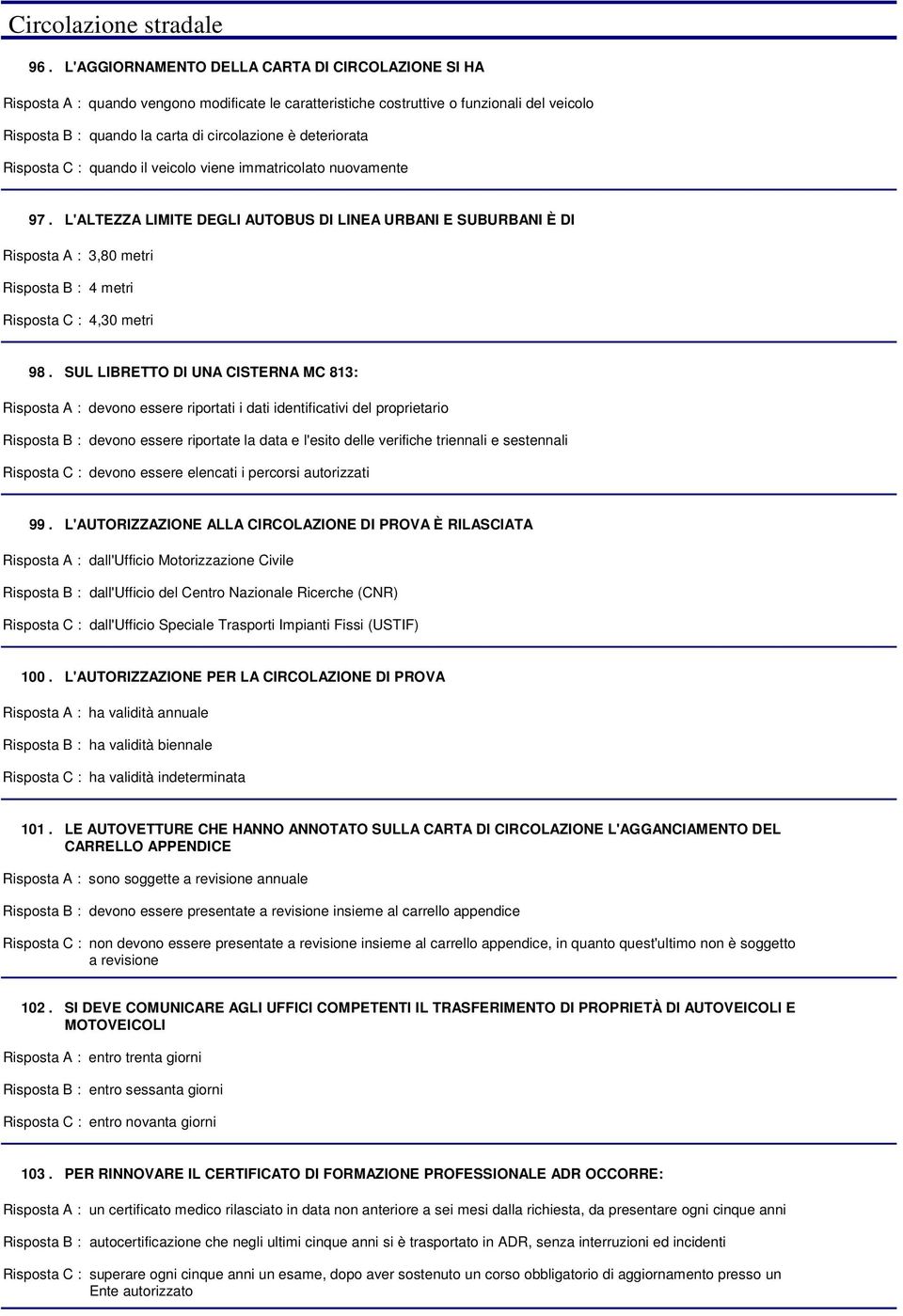 Circolazione stradale

96 . L'AGGIORNAMENTO DELLA CARTA DI CIRCOLAZIONE SI HA

Risposta A : quando vengono modificate le caratteristiche costruttive o funzionali del veicolo

Risposta B : quando la carta di circolazione è deteriorata

Risposta C : quando il veicolo viene immatricolato nuovamente

97 . L'ALTEZZA LIMITE DEGLI AUTOBUS DI LINEA URBANI E SUBURBANI È DI

Risposta A : 3,80 metri

Risposta B : 4 metri

Risposta C : 4,30 metri

98 . SUL LIBRETTO DI UNA CISTERNA MC 813:

Risposta A : devono essere riportati i dati identificativi del proprietario

Risposta B : devono essere riportate la data e l'esito delle verifiche triennali e sestennali

Risposta C : devono essere elencati i percorsi autorizzati

99 . L'AUTORIZZAZIONE ALLA CIRCOLAZIONE DI PROVA È RILASCIATA

Risposta A : dall'Ufficio Motorizzazione Civile

Risposta B : dall'Ufficio del Centro Nazionale Ricerche (CNR)

Risposta C : dall'Ufficio Speciale Trasporti Impianti Fissi (USTIF)

100 . L'AUTORIZZAZIONE PER LA CIRCOLAZIONE DI PROVA

Risposta A : ha validità annuale

Risposta B : ha validità biennale

Risposta C : ha validità indeterminata

101 . LE AUTOVETTURE CHE HANNO ANNOTATO SULLA CARTA DI CIRCOLAZIONE L'AGGANCIAMENTO DEL CARRELLO APPENDICE

Risposta A : sono soggette a revisione annuale

Risposta B : devono essere presentate a revisione insieme al carrello appendice

Risposta C : non devono essere presentate a revisione insieme al carrello appendice, in quanto quest'ultimo non è soggetto a revisione

102 . SI DEVE COMUNICARE AGLI UFFICI COMPETENTI IL TRASFERIMENTO DI PROPRIETÀ DI AUTOVEICOLI E MOTOVEICOLI

Risposta A : entro trenta giorni

Risposta B : entro sessanta giorni

Risposta C : entro novanta giorni

103 . PER RINNOVARE IL CERTIFICATO DI FORMAZIONE PROFESSIONALE ADR OCCORRE:

Risposta A : un certificato medico rilasciato in data non anteriore a sei mesi dalla richiesta, da presentare ogni cinque anni

Risposta B : autocertificazione che negli ultimi cinque anni si è trasportato in ADR, senza interruzioni ed incidenti

Risposta C : superare ogni cinque anni un esame, dopo aver sostenuto un corso obbligatorio di aggiornamento presso un Ente autorizzato